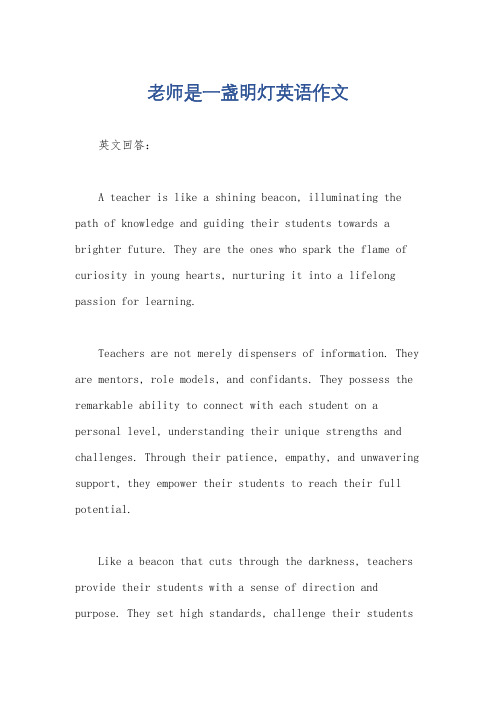 老师是一盏明灯英语作文

英文回答：

A teacher is like a shining beacon, illuminating the path of knowledge and guiding their students towards a brighter future. They are the ones who spark the flame of curiosity in young hearts, nurturing it into a lifelong passion for learning.

Teachers are not merely dispensers of information. They are mentors, role models, and confidants. They possess the remarkable ability to connect with each student on a personal level, understanding their unique strengths and challenges. Through their patience, empathy, and unwavering support, they empower their students to reach their full potential.

Like a beacon that cuts through the darkness, teachers provide their students with a sense of direction and purpose. They set high standards, challenge their students